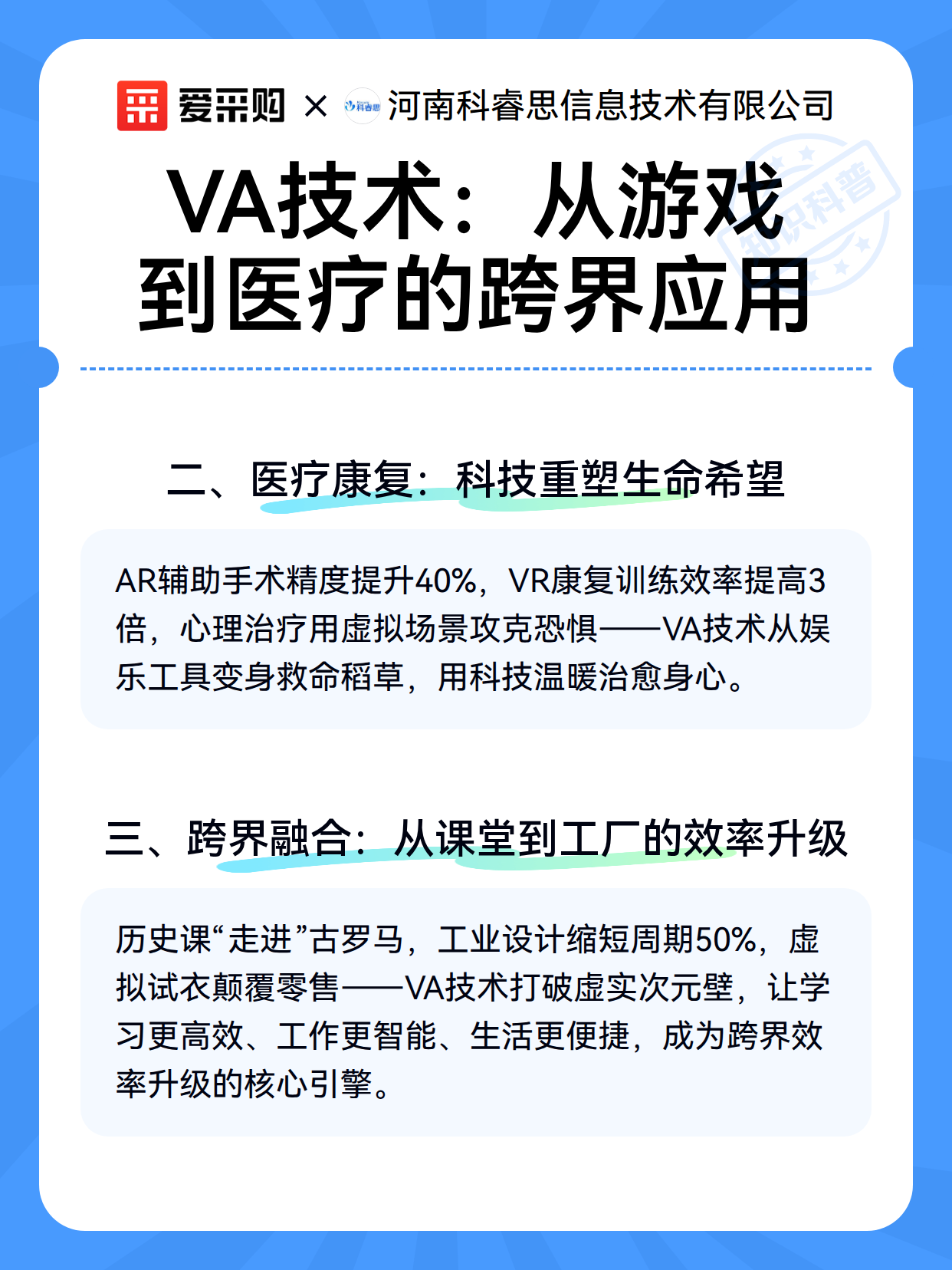 爱采购 × 科睿思 河南科睿思信息技术有限公司

知识科普

VA技术：从游戏到医疗的跨界应用

二、医疗康复：科技重塑生命希望

AR辅助手术精度提升40%，VR康复训练效率提高3倍，心理治疗用虚拟场景攻克恐惧——VA技术从娱乐工具变身救命稻草，用科技温暖治愈身心。

三、跨界融合：从课堂到工厂的效率升级

历史课“走进”古罗马，工业设计缩短周期50%，虚拟试衣颠覆零售——VA技术打破虚实次元壁，让学习更高效、工作更智能、生活更便捷，成为跨界效率升级的核心引擎。